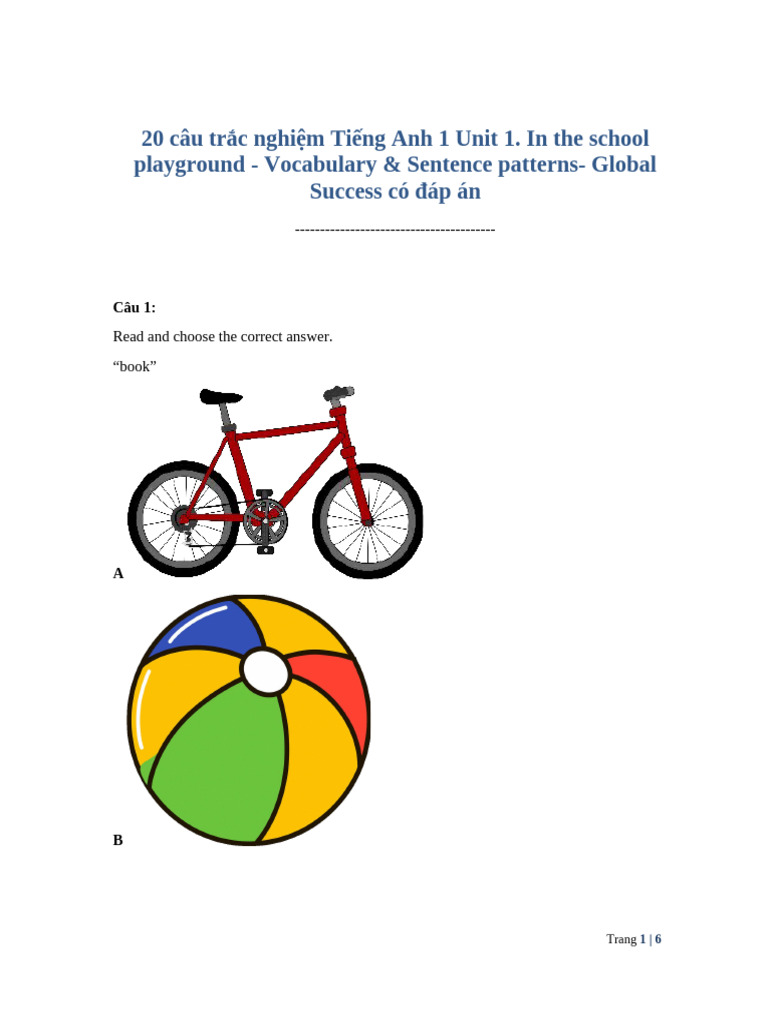 20 câu trắc nghiệm Tiếng Anh 1 Unit 1. In the school playground - Vocabulary & Sentence patterns- Global Success có đáp án

----------------------------------------

Câu 1:

Read and choose the correct answer.

"book"

A

B

Trang 1 | 6